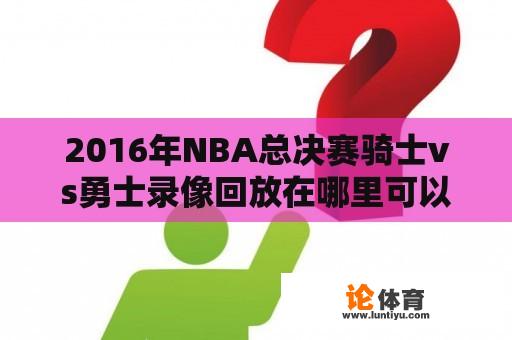 2016年NBA总决赛骑士vs勇士录像回放在哪里可以

论体育
www.luntiyu.com